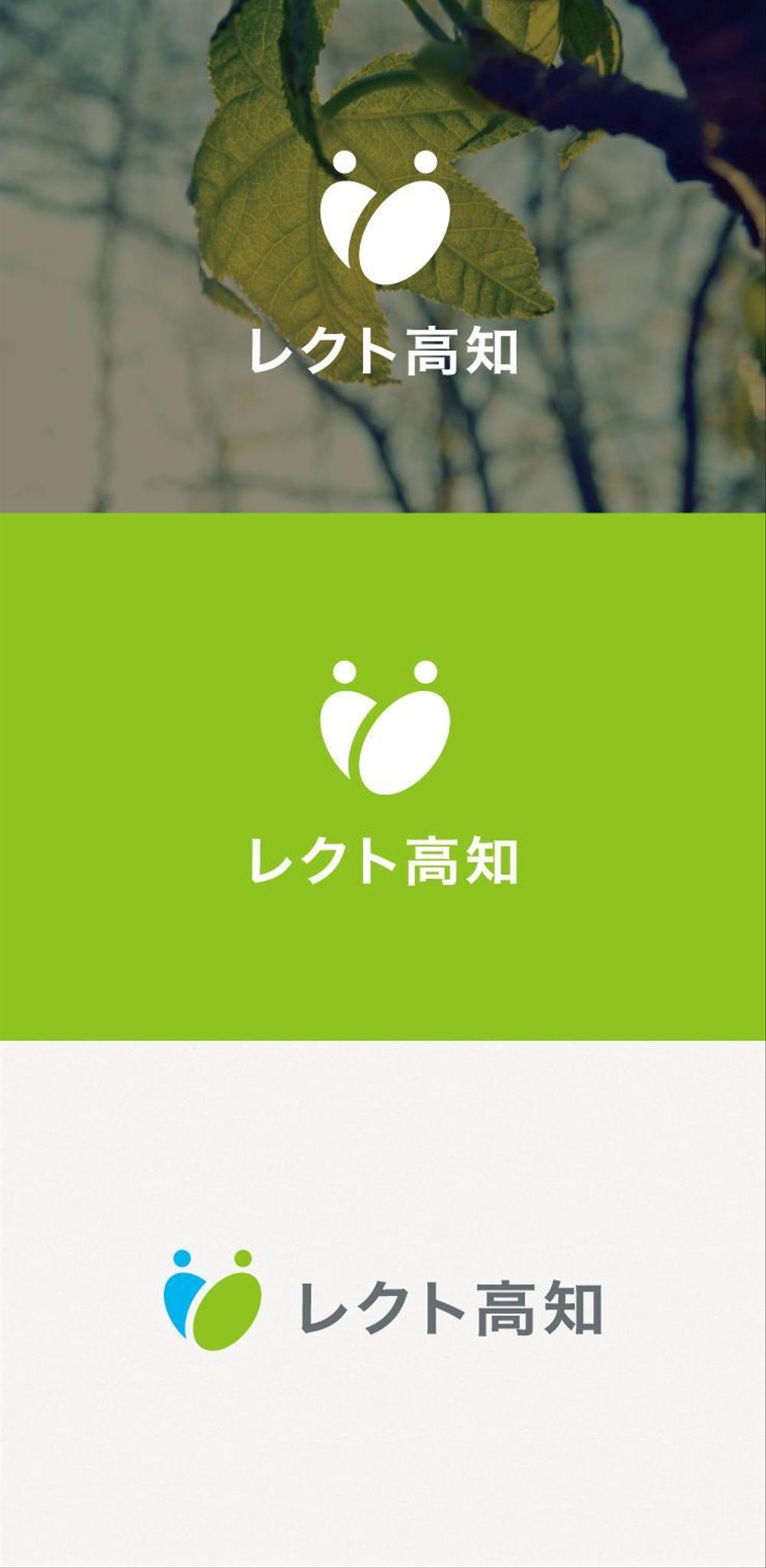 レクト高知

レクト高知

レクト高知